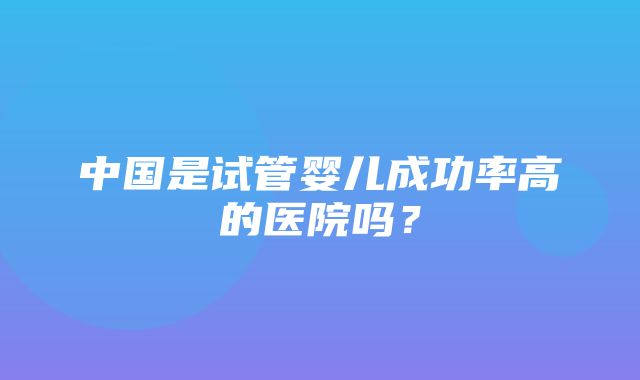 中国是试管婴儿成功率高的医院吗？